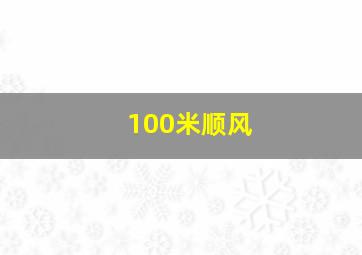 100米顺风